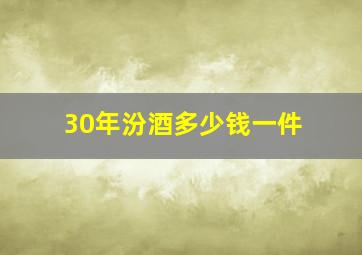 30年汾酒多少钱一件